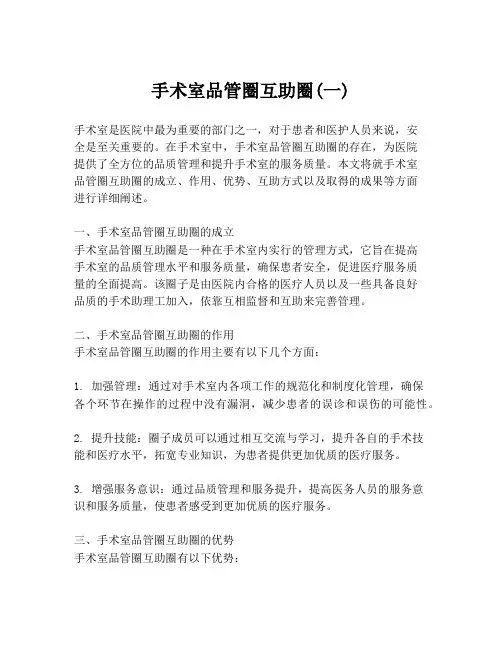 手术室品管圈互助圈(一)

手术室是医院中最为重要的部门之一，对于患者和医护人员来说，安全是至关重要的。在手术室中，手术室品管圈互助圈的存在，为医院提供了全方位的品质管理和提升手术室的服务质量。本文将就手术室品管圈互助圈的成立、作用、优势、互助方式以及取得的成果等方面进行详细阐述。

一、手术室品管圈互助圈的成立
手术室品管圈互助圈是一种在手术室内实行的管理方式，它旨在提高手术室的品质管理水平和服务质量，确保患者安全，促进医疗服务质量的全面提高。该圈子是由医院内合格的医疗人员以及一些具备良好品质的手术助理工加入，依靠互相监督和互助来完善管理。

二、手术室品管圈互助圈的作用
手术室品管圈互助圈的作用主要有以下几个方面：

1. 加强管理：通过对手术室内各项工作的规范化和制度化管理，确保各个环节在操作的过程中没有漏洞，减少患者的误诊和误伤的可能性。

2. 提升技能：圈子成员可以通过相互交流与学习，提升各自的手术技能和医疗水平，拓宽专业知识，为患者提供更加优质的医疗服务。

3. 增强服务意识：通过品质管理和服务提升，提高医务人员的服务意识和服务质量，使患者感受到更加优质的医疗服务。

三、手术室品管圈互助圈的优势
手术室品管圈互助圈有以下优势：